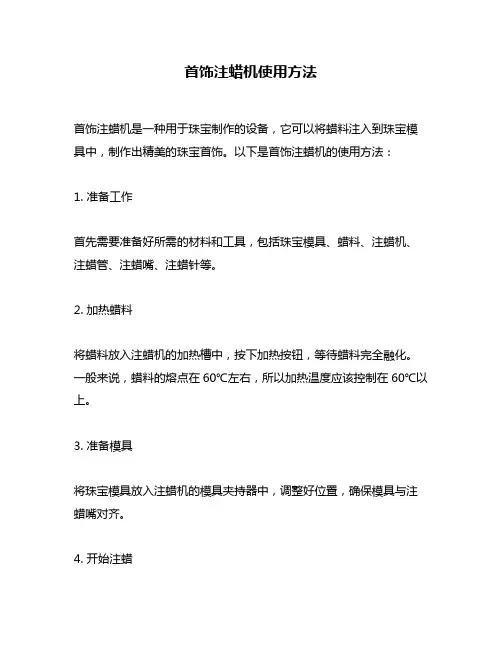 首饰注蜡机使用方法

首饰注蜡机是一种用于珠宝制作的设备，它可以将蜡料注入到珠宝模具中，制作出精美的珠宝首饰。以下是首饰注蜡机的使用方法：

1. 准备工作

首先需要准备好所需的材料和工具，包括珠宝模具、蜡料、注蜡机、注蜡管、注蜡嘴、注蜡针等。

2. 加热蜡料

将蜡料放入注蜡机的加热槽中，按下加热按钮，等待蜡料完全融化。一般来说，蜡料的熔点在 60℃左右，所以加热温度应该控制在 60℃以上。

3. 准备模具

将珠宝模具放入注蜡机的模具夹持器中，调整好位置，确保模具与注蜡嘴对齐。

4. 开始注蜡